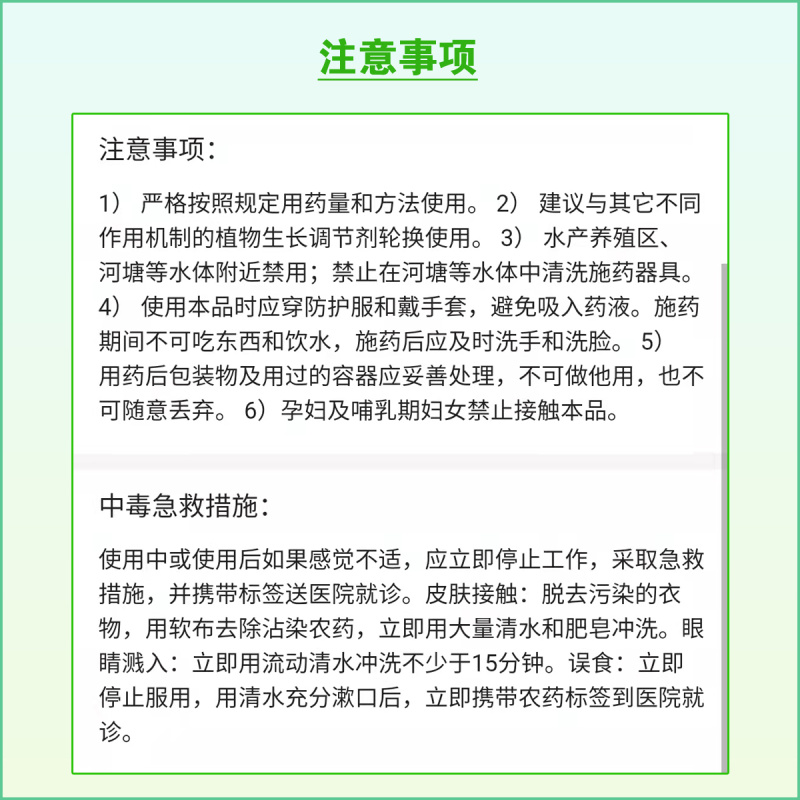 注意事项

注意事项：

1） 严格按照规定用药量和方法使用。 2） 建议与其它不同作用机制的植物生长调节剂轮换使用。 3） 水产养殖区、河塘等水体附近禁用；禁止在河塘等水体中清洗施药器具。 4） 使用本品时应穿防护服和戴手套，避免吸入药液。施药期间不可吃东西和饮水，施药后应及时洗手和洗脸。 5） 用药后包装物及用过的容器应妥善处理，不可做他用，也不可随意丢弃。 6）孕妇及哺乳期妇女禁止接触本品。

中毒急救措施：

使用中或使用后如果感觉不适，应立即停止工作，采取急救措施，并携带标签送医院就诊。皮肤接触：脱去污染的衣物，用软布去除沾染农药，立即用大量清水和肥皂冲洗。眼睛溅入：立即用流动清水冲洗不少于15分钟。误食：立即停止服用，用清水充分漱口后，立即携带农药标签到医院就诊。